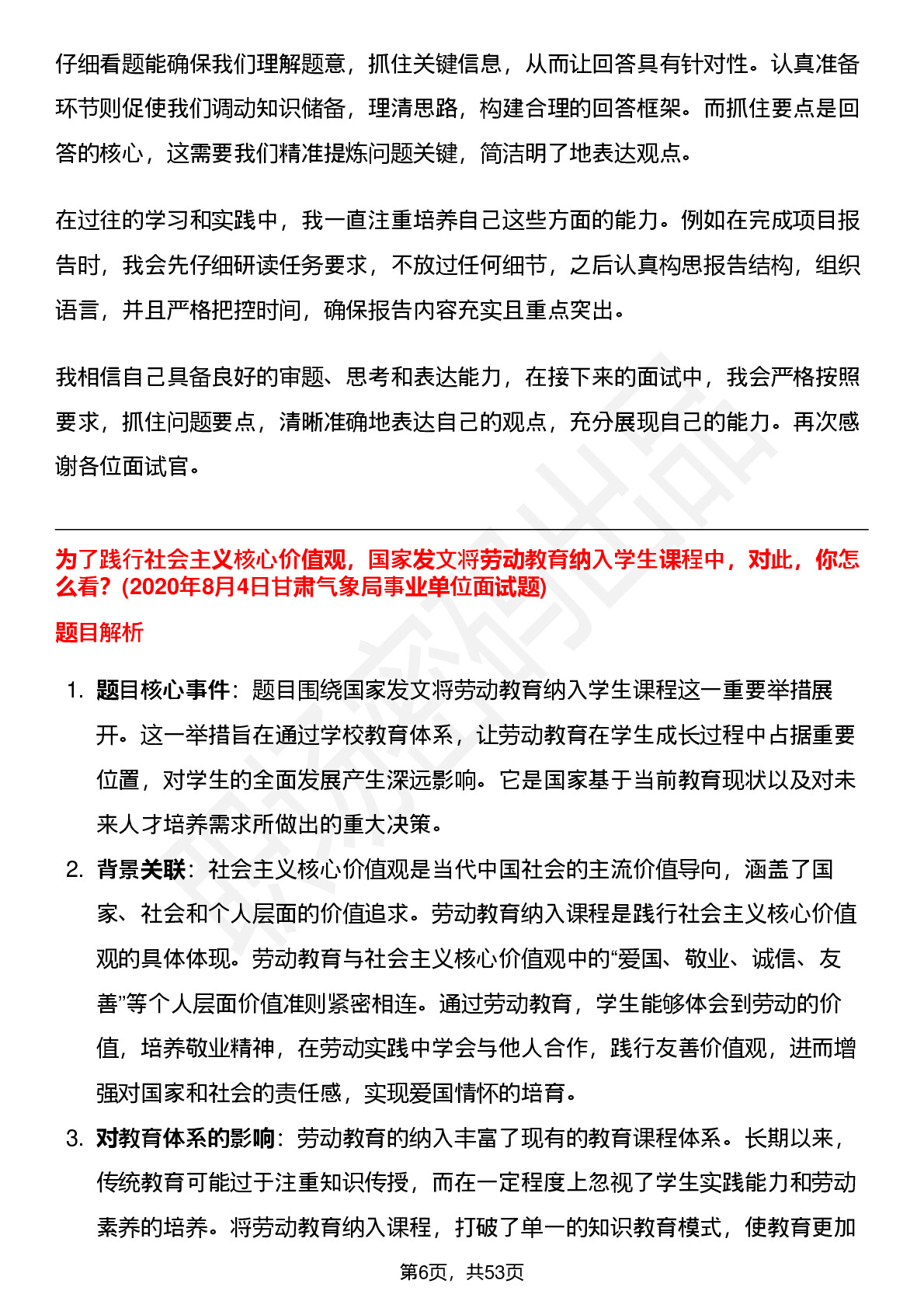 仔细看题能确保我们理解题意，抓住关键信息，从而让回答具有针对性。认真准备环节则促使我们调动知识储备，理清思路，构建合理的回答框架。而抓住要点是回答的核心，这需要我们精准提炼问题关键，简洁明了地表达观点。

在过往的学习和实践中，我一直注重培养自己这些方面的能力。例如在完成项目报告时，我会先仔细研读任务要求，不放过任何细节，之后认真构思报告结构，组织语言，并且严格把控时间，确保报告内容充实且重点突出。

我相信自己具备良好的审题、思考和表达能力，在接下来的面试中，我会严格按照要求，抓住问题要点，清晰准确地表达自己的观点，充分展现自己的能力。再次感谢各位面试官。

为了践行社会主义核心价值观，国家发文将劳动教育纳入学生课程中，对此，你怎么看？(2020年8月4日甘肃气象局事业单位面试题)

题目解析

1. 题目核心事件：题目围绕国家发文将劳动教育纳入学生课程这一重要举措展开。这一举措旨在通过学校教育体系，让劳动教育在学生成长过程中占据重要位置，对学生的全面发展产生深远影响。它是国家基于当前教育现状以及对未来人才培养需求所做出的重大决策。

2. 背景关联：社会主义核心价值观是当代中国社会的主流价值导向，涵盖了国家、社会和个人层面的价值追求。劳动教育纳入课程是践行社会主义核心价值观的具体体现。劳动教育与社会主义核心价值观中的“爱国、敬业、诚信、友善”等个人层面价值准则紧密相连。通过劳动教育，学生能够体会到劳动的价值，培养敬业精神，在劳动实践中学会与他人合作，践行友善价值观，进而增强对国家和社会的责任感，实现爱国情怀的培育。

3. 对教育体系的影响：劳动教育的纳入丰富了现有的教育课程体系。长期以来，传统教育可能过于注重知识传授，而在一定程度上忽视了学生实践能力和劳动素养的培养。将劳动教育纳入课程，打破了单一的知识教育模式，使教育更加

第6页，共53页